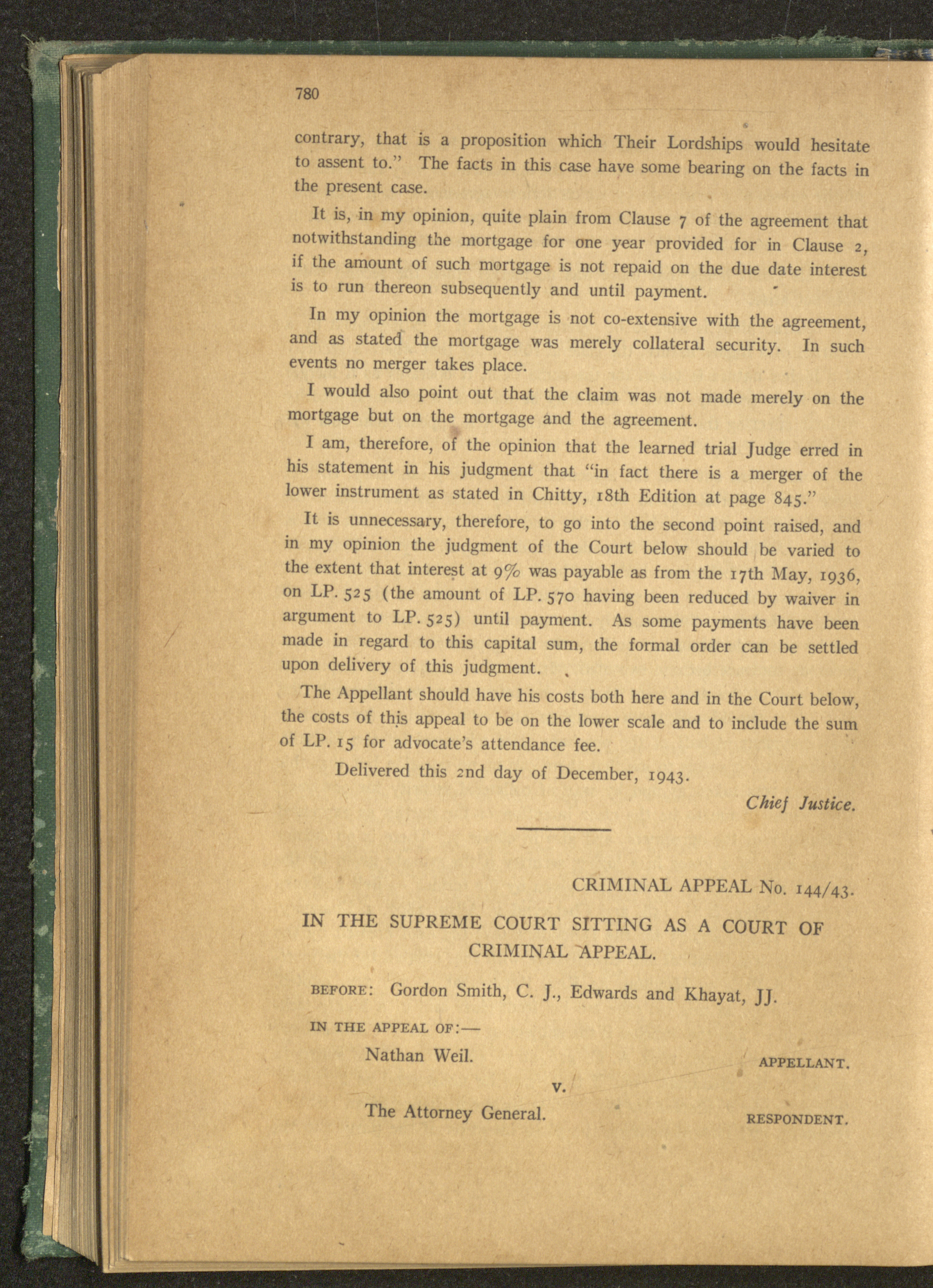 780

contrary, that is a proposition which Their Lordships would hesitate to assent to." The facts in this case have some bearing on the facts in the present case.

It is, in my opinion, quite plain from Clause 7 of the agreement that notwithstanding the mortgage for one year provided for in Clause 2, if the amount of such mortgage is not repaid on the due date interest is to run thereon subsequently and until payment.

In my opinion the mortgage is not co-extensive with the agreement, and as stated the mortgage was merely collateral security. In such events no merger takes place.

I would also point out that the claim was not made merely on the mortgage but on the mortgage and the agreement.

I am, therefore, of the opinion that the learned trial Judge erred in his statement in his judgment that "in fact there is a merger of the lower instrument as stated in Chitty, 18th Edition at page 845."

It is unnecessary, therefore, to go into the second point raised, and in my opinion the judgment of the Court below should be varied to the extent that interest at 9% was payable as from the 17th May, 1936, on LP. 525 (the amount of LP. 570 having been reduced by waiver in argument to LP. 525) until payment. As some payments have been made in regard to this capital sum, the formal order can be settled upon delivery of this judgment.

The Appellant should have his costs both here and in the Court below, the costs of this appeal to be on the lower scale and to include the sum of LP. 15 for advocate's attendance fee.

Delivered this 2nd day of December, 1943.

Chief Justice.

CRIMINAL APPEAL No. 144/43.

IN THE SUPREME COURT SITTING AS A COURT OF CRIMINAL APPEAL.

BEFORE: Gordon Smith, C. J., Edwards and Khayat, JJ.

IN THE APPEAL OF:—

Nathan Weil. APPELLANT.

v.

The Attorney General. RESPONDENT.